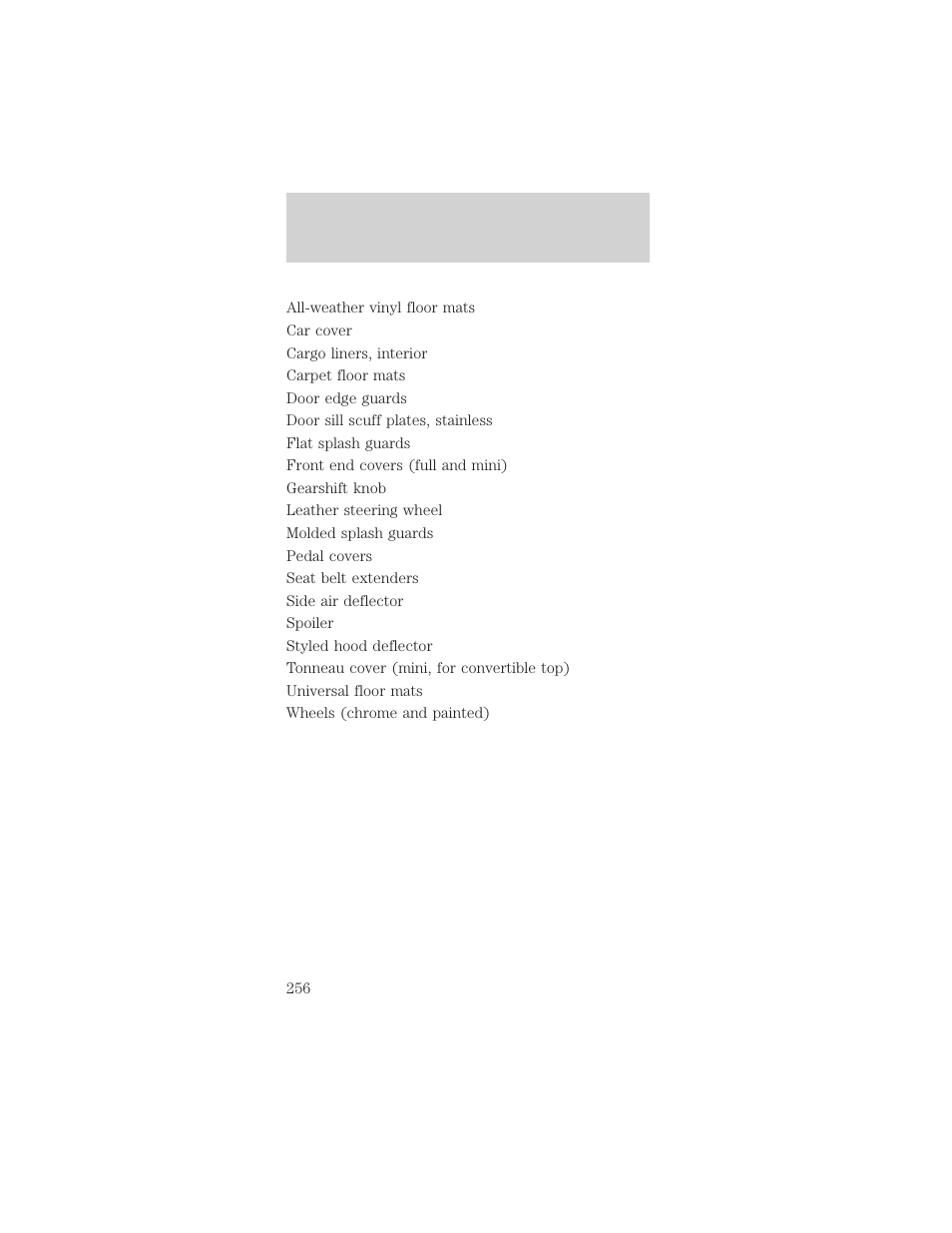 All-weather vinyl floor mats
Car cover
Cargo liners, interior
Carpet floor mats
Door edge guards
Door sill scuff plates, stainless
Flat splash guards
Front end covers (full and mini)
Gearshift knob
Leather steering wheel
Molded splash guards
Pedal covers
Seat belt extenders
Side air deflector
Spoiler
Styled hood deflector
Tonneau cover (mini, for convertible top)
Universal floor mats
Wheels (chrome and painted)

256